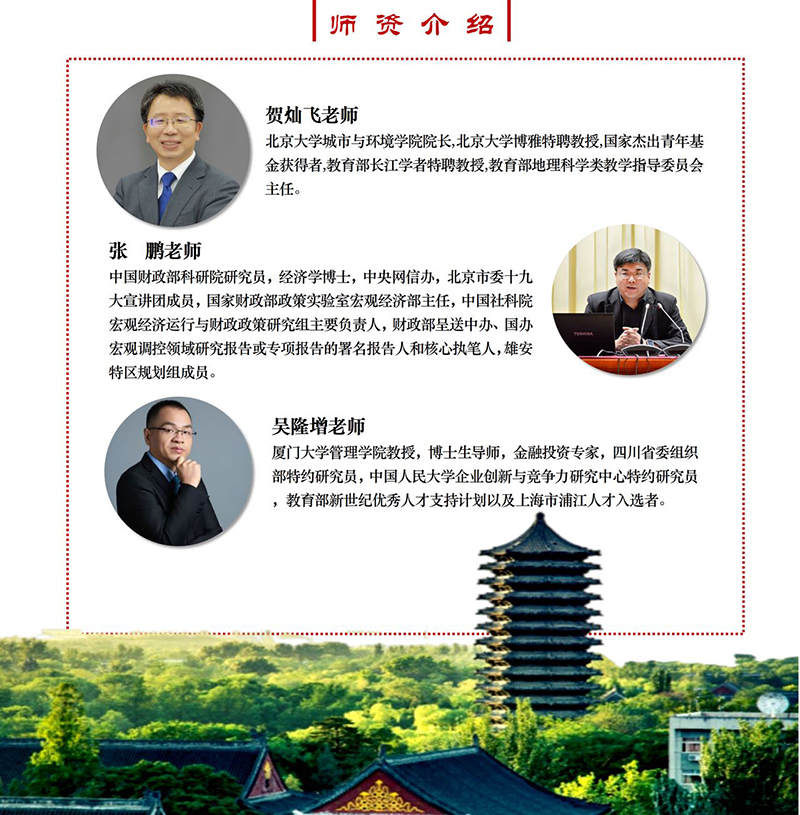 师资介绍

贺灿飞老师

北京大学城市与环境学院院长,北京大学博雅特聘教授,国家杰出青年基金获得者,教育部长江学者特聘教授,教育部地理科学类教学指导委员会主任。

张　鹏老师

中国财政部科研院研究员，经济学博士，中央网信办，北京市委十九大宣讲团成员，国家财政部政策实验室宏观经济部主任，中国社科院宏观经济运行与财政政策研究组主要负责人，财政部呈送中办、国办宏观调控领域研究报告或专项报告的署名报告人和核心执笔人，雄安特区规划组成员。

吴隆增老师

厦门大学管理学院教授，博士生导师，金融投资专家，四川省委组织部特约研究员，中国人民大学企业创新与竞争力研究中心特约研究员，教育部新世纪优秀人才支持计划以及上海市浦江人才入选者。